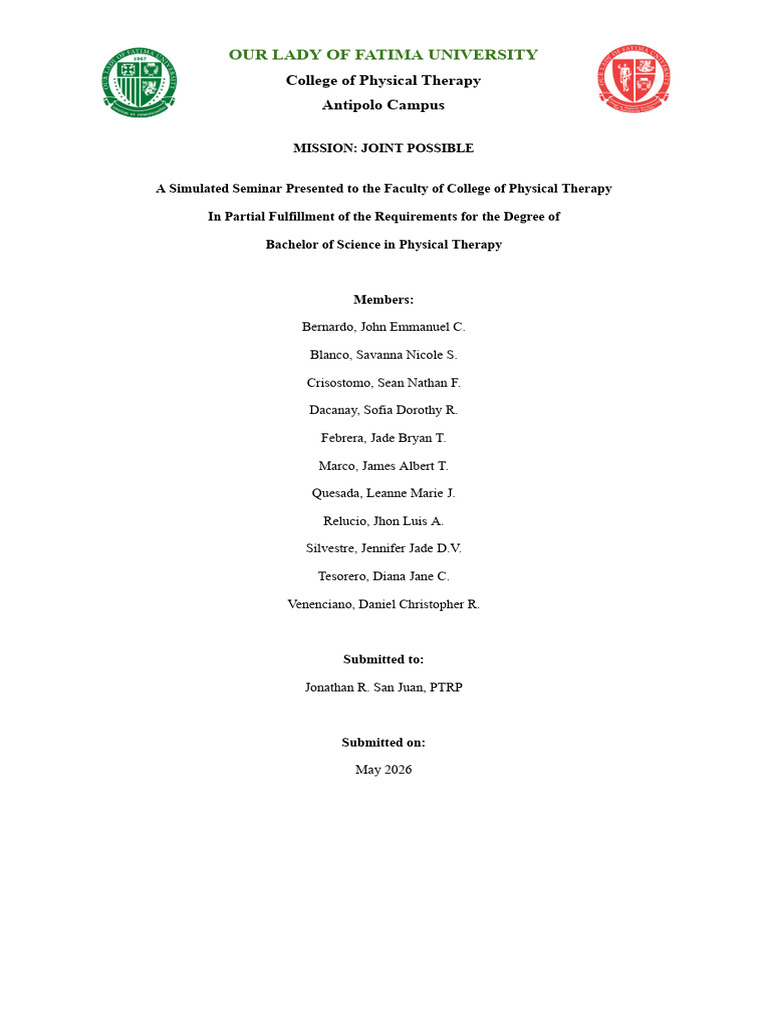 OUR LADY OF FATIMA UNIVERSITY
College of Physical Therapy
Antipolo Campus

MISSION: JOINT POSSIBLE

A Simulated Seminar Presented to the Faculty of College of Physical Therapy
In Partial Fulfillment of the Requirements for the Degree of
Bachelor of Science in Physical Therapy

Members:
Bernardo, John Emmanuel C.
Blanco, Savanna Nicole S.
Crisostomo, Sean Nathan F.
Dacanay, Sofia Dorothy R.
Febrera, Jade Bryan T.
Marco, James Albert T.
Quesada, Leanne Marie J.
Relucio, Jhon Luis A.
Silvestre, Jennifer Jade D.V.
Tesorero, Diana Jane C.
Venenciano, Daniel Christopher R.

Submitted to:
Jonathan R. San Juan, PTRP

Submitted on:
May 2026